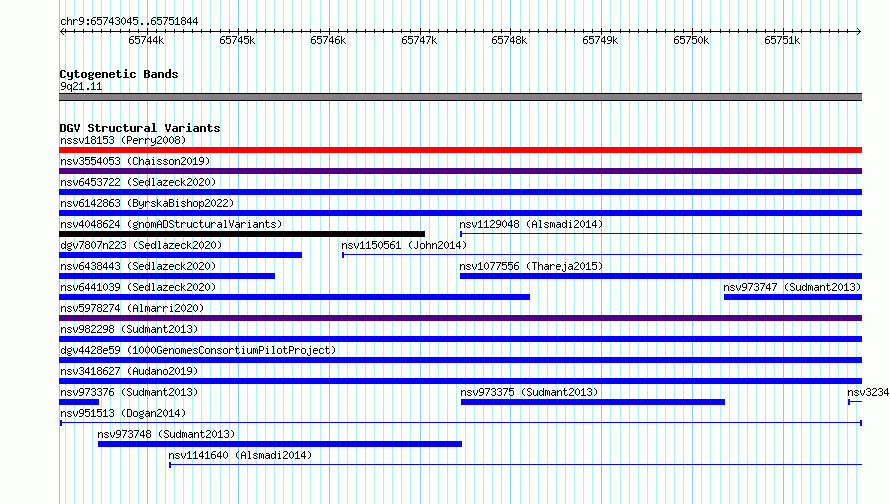 chr9:65743045..65751844

65744k 65745k 65746k 65747k 65748k 65749k 65750k 65751k

Cytogenetic Bands
9q21.11

DGV Structural Variants
nssv18153 (Perry2008)
nsv3554053 (Chaisson2019)
nsv6453722 (Sedlazeck2020)
nsv6142863 (ByrskaBishop2022)
nsv4048624 (gnomADStructuralVariants)
nsv1129048 (Alsmadi2014)
dgv7807n223 (Sedlazeck2020)
nsv1150561 (John2014)
nsv6438443 (Sedlazeck2020)
nsv1077556 (Thareja2015)
nsv6441039 (Sedlazeck2020)
nsv973747 (Sudmant2013)
nsv5978274 (Almarri2020)
nsv982298 (Sudmant2013)
dgv4428e59 (1000GenomesConsortiumPilotProject)
nsv3418627 (Audano2019)
nsv973376 (Sudmant2013)
nsv973375 (Sudmant2013)
nsv3234
nsv951513 (Dogan2014)
nsv973748 (Sudmant2013)
nsv1141640 (Alsmadi2014)